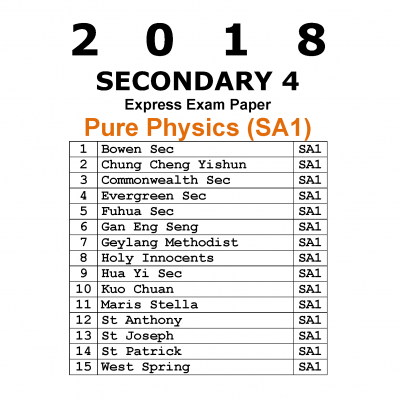 2 0 1 8

SECONDARY 4

Express Exam Paper

Pure Physics (SA1)

| 1 | Bowen Sec | SA1 |
|---|---|---|
| 2 | Chung Cheng Yishun | SA1 |
| 3 | Commonwealth Sec | SA1 |
| 4 | Evergreen Sec | SA1 |
| 5 | Fuhua Sec | SA1 |
| 6 | Gan Eng Seng | SA1 |
| 7 | Geylang Methodist | SA1 |
| 8 | Holy Innocents | SA1 |
| 9 | Hua Yi Sec | SA1 |
| 10 | Kuo Chuan | SA1 |
| 11 | Maris Stella | SA1 |
| 12 | St Anthony | SA1 |
| 13 | St Joseph | SA1 |
| 14 | St Patrick | SA1 |
| 15 | West Spring | SA1 |